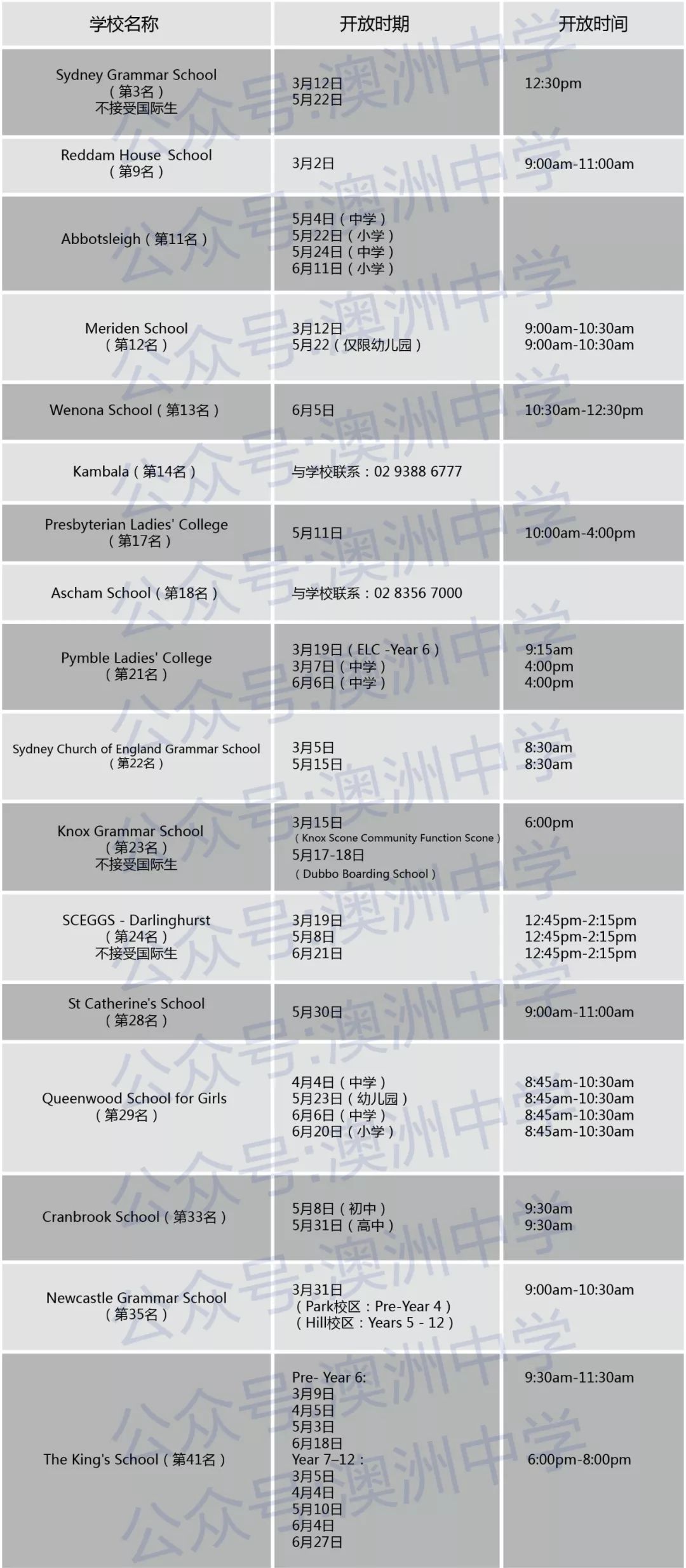 | 学校名称 | 开放时期 | 开放时间 |
|---|---|---|
| Sydney Grammar School（第3名）不接受国际生 | 3月12日 5月22日 | 12:30pm |
| Reddam House School（第9名） | 3月2日 | 9:00am-11:00am |
| Abbotsleigh（第11名） | 5月4日（中学） 5月22日（小学） 5月24日（中学） 6月11日（小学） | |
| Meriden School（第12名） | 3月12日 5月22（仅限幼儿园） | 9:00am-10:30am 9:00am-10:30am |
| Wenona School（第13名） | 6月5日 | 10:30am-12:30pm |
| Kambala（第14名） | 与学校联系：02 9388 6777 | |
| Presbyterian Ladies' College（第17名） | 5月11日 | 10:00am-4:00pm |
| Ascham School（第18名） | 与学校联系：02 8356 7000 | |
| Pymble Ladies' College（第21名） | 3月19日（ELC -Year 6） 3月7日（中学） 6月6日（中学） | 9:15am 4:00pm 4:00pm |
| Sydney Church of England Grammar School（第22名） | 3月5日 5月15日 | 8:30am 8:30am |
| Knox Grammar School（第23名）不接受国际生 | 3月15日（Knox Scone Community Function Scone） 5月17-18日（Dubbo Boarding School） | 6:00pm |
| SCEGGS - Darlinghurst（第24名）不接受国际生 | 3月19日 5月8日 6月21日 | 12:45pm-2:15pm 12:45pm-2:15pm 12:45pm-2:15pm |
| St Catherine's School（第28名） | 5月30日 | 9:00am-11:00am |
| Queenwood School for Girls（第29名） | 4月4日（中学） 5月23日（幼儿园） 6月6日（中学） 6月20日（小学） | 8:45am-10:30am 8:45am-10:30am 8:45am-10:30am 8:45am-10:30am |
| Cranbrook School（第33名） | 5月8日（初中） 5月31日（高中） | 9:30am 9:30am |
| Newcastle Grammar School（第35名） | 3月31日（Park校区：Pre-Year 4）（Hill校区：Years 5 - 12） | 9:00am-10:30am |
| The King's School（第41名） | Pre- Year 6: 3月9日 4月5日 5月3日 6月18日 Year 7–12： 3月5日 4月4日 5月10日 6月4日 6月27日 | 9:30am-11:30am 6:00pm-8:00pm |

公众号:澳洲中学